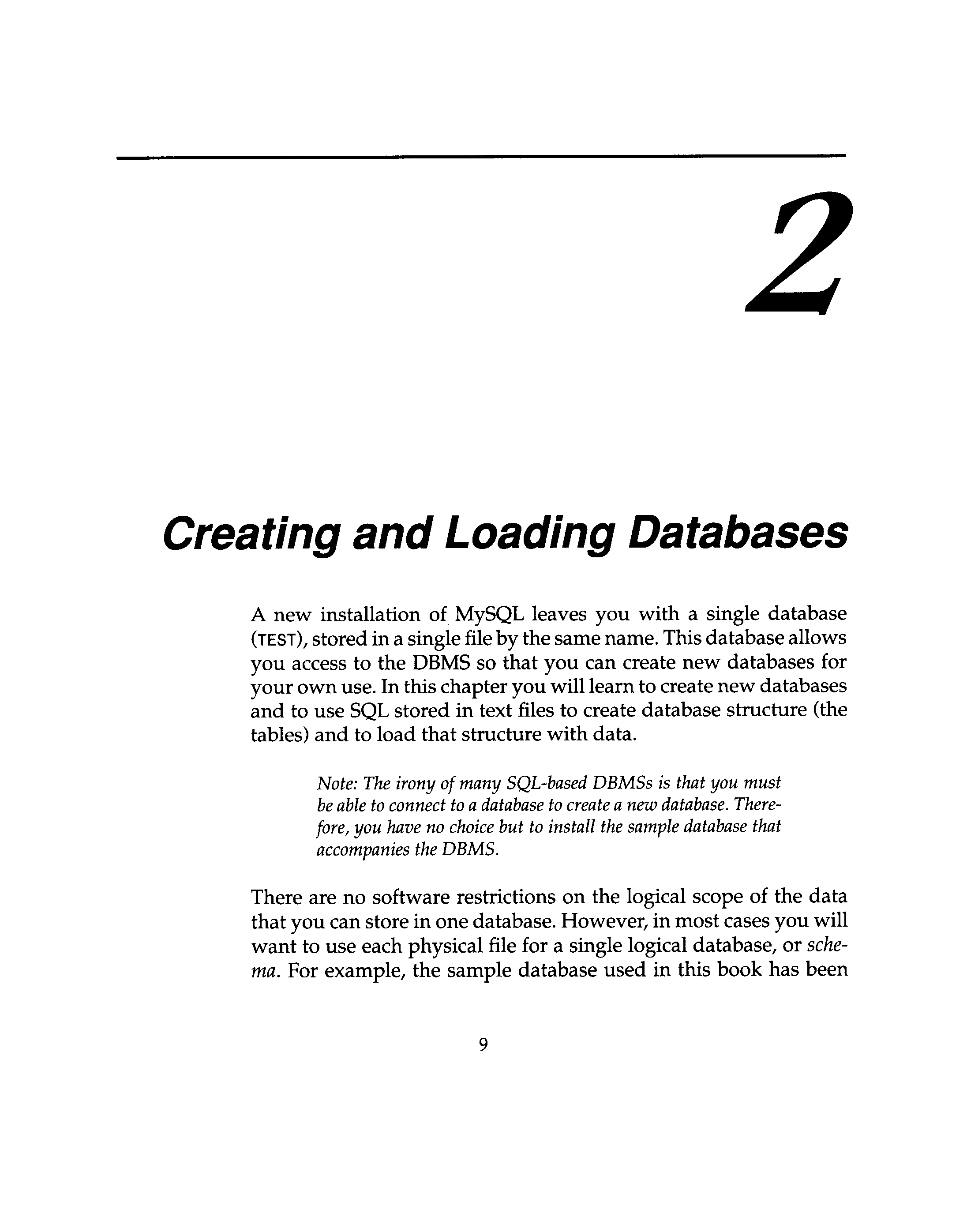 2

Creating and Loading Databases

A new installation of MySQL leaves you with a single database (TEST), stored in a single file by the same name. This database allows you access to the DBMS so that you can create new databases for your own use. In this chapter you will learn to create new databases and to use SQL stored in text files to create database structure (the tables) and to load that structure with data.

Note: The irony of many SQL-based DBMSs is that you must be able to connect to a database to create a new database. Therefore, you have no choice but to install the sample database that accompanies the DBMS.

There are no software restrictions on the logical scope of the data that you can store in one database. However, in most cases you will want to use each physical file for a single logical database, or schema. For example, the sample database used in this book has been

9